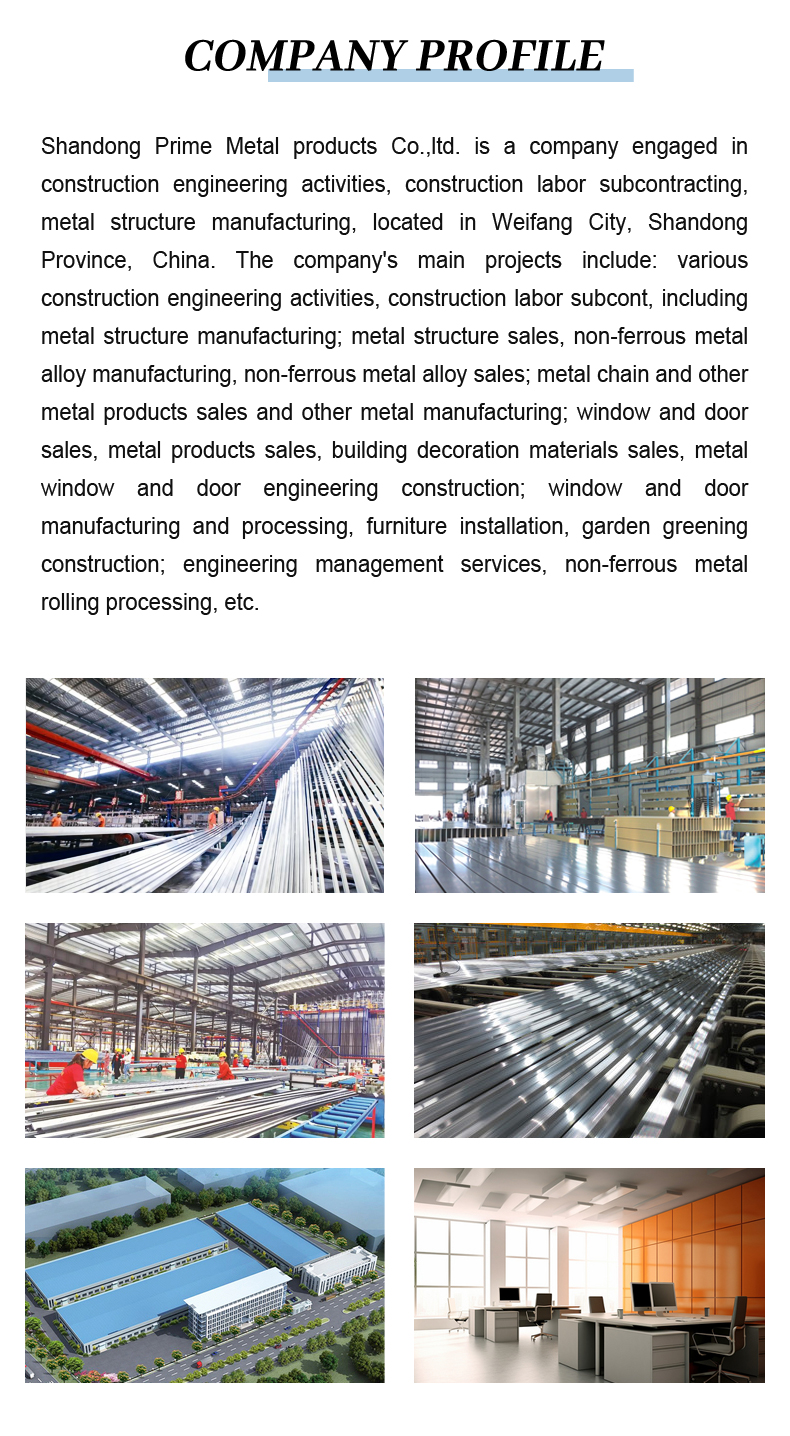 COMPANY PROFILE

Shandong Prime Metal products Co.,ltd. is a company engaged in construction engineering activities, construction labor subcontracting, metal structure manufacturing, located in Weifang City, Shandong Province, China. The company's main projects include: various construction engineering activities, construction labor subcont, including metal structure manufacturing; metal structure sales, non-ferrous metal alloy manufacturing, non-ferrous metal alloy sales; metal chain and other metal products sales and other metal manufacturing; window and door sales, metal products sales, building decoration materials sales, metal window and door engineering construction; window and door manufacturing and processing, furniture installation, garden greening construction; engineering management services, non-ferrous metal rolling processing, etc.